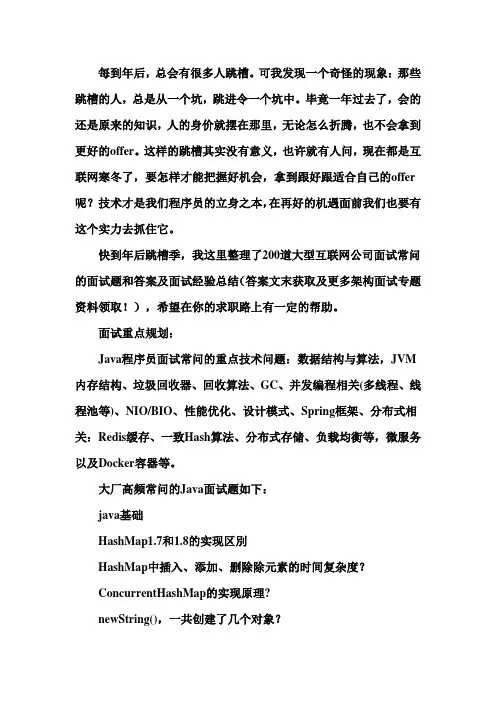 每到年后，总会有很多人跳槽。可我发现一个奇怪的现象：那些跳槽的人，总是从一个坑，跳进令一个坑中。毕竟一年过去了，会的还是原来的知识，人的身价就摆在那里，无论怎么折腾，也不会拿到更好的offer。这样的跳槽其实没有意义，也许就有人问，现在都是互联网寒冬了，要怎样才能把握好机会，拿到跟好跟适合自己的offer呢？技术才是我们程序员的立身之本，在再好的机遇面前我们也要有这个实力去抓住它。

快到年后跳槽季，我这里整理了200道大型互联网公司面试常问的面试题和答案及面试经验总结(答案文末获取及更多架构面试专题资料领取！），希望在你的求职路上有一定的帮助。

面试重点规划：

Java程序员面试常问的重点技术问题：数据结构与算法，JVM内存结构、垃圾回收器、回收算法、GC、并发编程相关(多线程、线程池等)、NIO/BIO、性能优化、设计模式、Spring框架、分布式相关：Redis缓存、一致Hash算法、分布式存储、负载均衡等，微服务以及Docker容器等。

大厂高频常问的Java面试题如下：

java基础

HashMap1.7和1.8的实现区别

HashMap中插入、添加、删除除元素的时间复杂度？

ConcurrentHashMap的实现原理?

newString()，一共创建了几个对象？